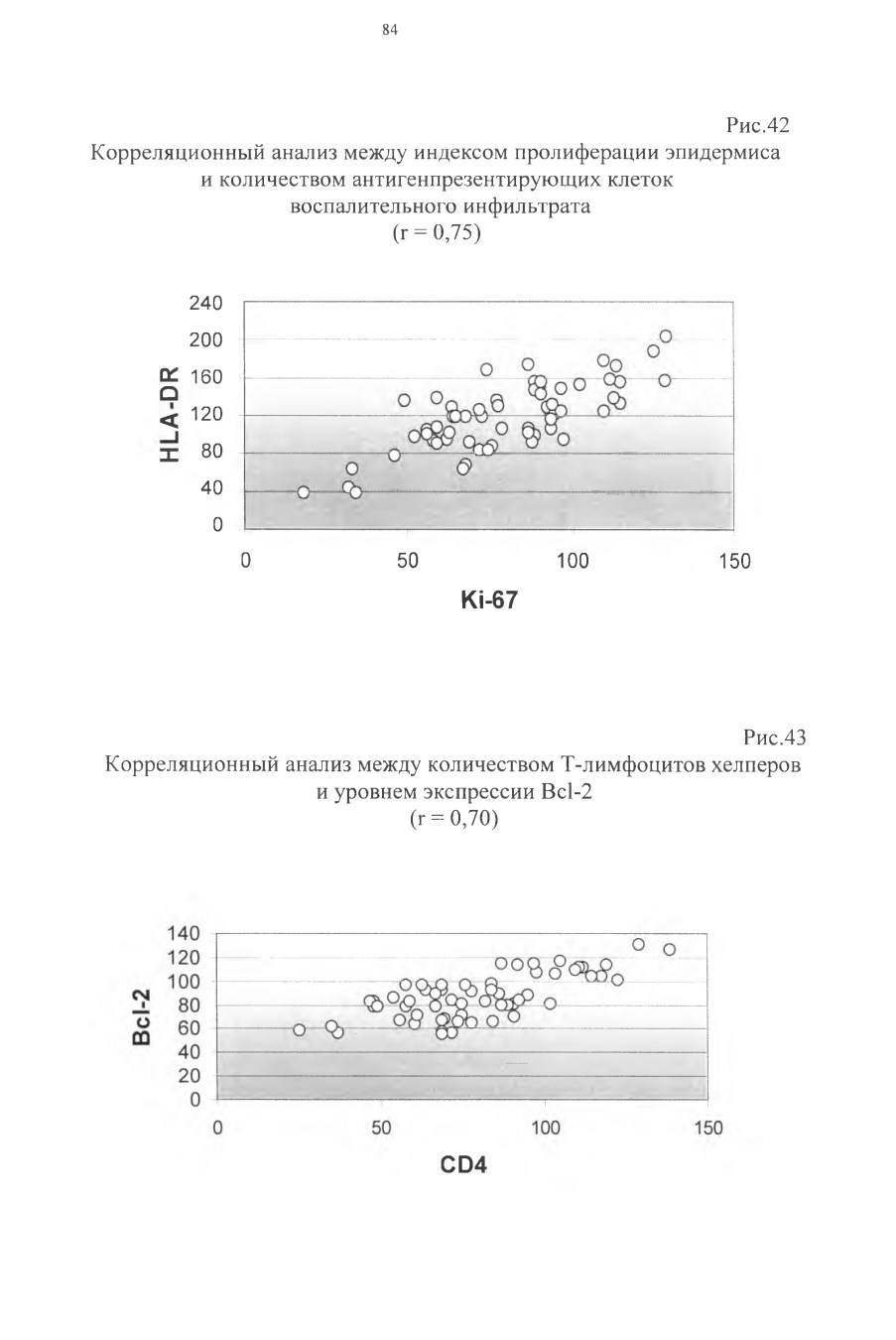 84

Рис.42
Корреляционный анализ между индексом пролиферации эпидермиса и количеством антигенпрезентирующих клеток воспалительного инфильтрата
(r = 0,75)

240
200
160
120
80
40
0
HLA-DR
0
50
100
150
Ki-67

Рис.43
Корреляционный анализ между количеством Т-лимфоцитов хелперов и уровнем экспрессии Bcl-2
(r = 0,70)

140
120
100
80
60
40
20
0
Bcl-2
0
50
100
150
CD4